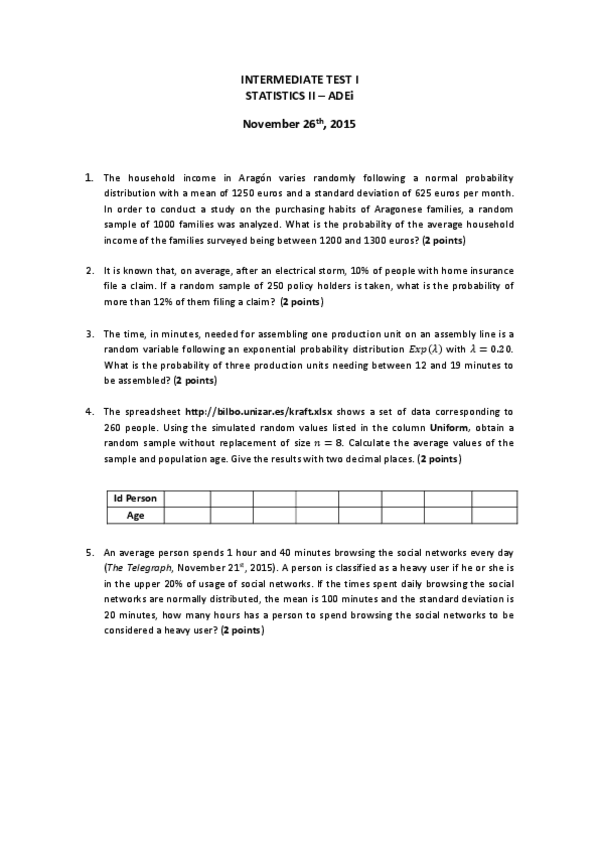 INTERMEDIATE TEST I
STATISTICS II – ADEi

November 26$^{th}$, 2015

1. The household income in Aragón varies randomly following a normal probability distribution with a mean of 1250 euros and a standard deviation of 625 euros per month. In order to conduct a study on the purchasing habits of Aragonese families, a random sample of 1000 families was analyzed. What is the probability of the average household income of the families surveyed being between 1200 and 1300 euros? (2 points)

2. It is known that, on average, after an electrical storm, 10% of people with home insurance file a claim. If a random sample of 250 policy holders is taken, what is the probability of more than 12% of them filing a claim? (2 points)

3. The time, in minutes, needed for assembling one production unit on an assembly line is a random variable following an exponential probability distribution $Exp(\lambda)$ with $\lambda = 0.20$. What is the probability of three production units needing between 12 and 19 minutes to be assembled? (2 points)

4. The spreadsheet http://bilbo.unizar.es/kraft.xlsx shows a set of data corresponding to 260 people. Using the simulated random values listed in the column Uniform, obtain a random sample without replacement of size $n = 8$. Calculate the average values of the sample and population age. Give the results with two decimal places. (2 points)

| Id Person | | | | | | | | |
|---|---|---|---|---|---|---|---|---|
| Age | | | | | | | | |

5. An average person spends 1 hour and 40 minutes browsing the social networks every day (The Telegraph, November 21$^{st}$, 2015). A person is classified as a heavy user if he or she is in the upper 20% of usage of social networks. If the times spent daily browsing the social networks are normally distributed, the mean is 100 minutes and the standard deviation is 20 minutes, how many hours has a person to spend browsing the social networks to be considered a heavy user? (2 points)